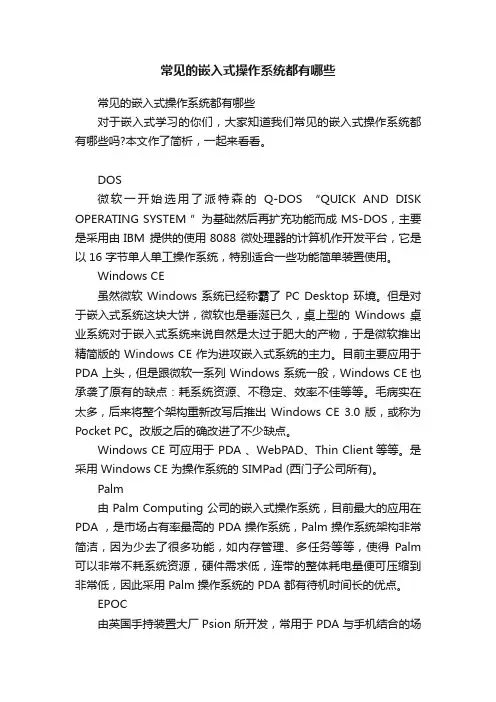 常见的嵌入式操作系统都有哪些

常见的嵌入式操作系统都有哪些

对于嵌入式学习的你们，大家知道我们常见的嵌入式操作系统都有哪些吗?本文作了简析，一起来看看。

DOS

微软一开始选用了派特森的 Q-DOS “QUICK AND DISK OPERATING SYSTEM ” 为基础然后再扩充功能而成 MS-DOS，主要是采用由 IBM 提供的使用 8088 微处理器的计算机作开发平台，它是以 16 字节单人单工操作系统，特别适合一些功能简单装置使用。

Windows CE

虽然微软 Windows 系统已经称霸了 PC Desktop 环境。但是对于嵌入式系统这块大饼，微软也是垂涎已久，桌上型的 Windows 桌业系统对于嵌入式系统来说自然是太过于肥大的产物，于是微软推出精简版的 Windows CE 作为进攻嵌入式系统的主力。目前主要应用于 PDA 上头，但是跟微软一系列 Windows 系统一般，Windows CE 也承袭了原有的缺点：耗系统资源、不稳定、效率不佳等等。毛病实在太多，后来将整个架构重新改写后推出 Windows CE 3.0 版，或称为 Pocket PC。改版之后的确改进了不少缺点。

Windows CE 可应用于 PDA 、WebPAD、Thin Client 等等。是采用 Windows CE 为操作系统的 SIMPad (西门子公司所有)。

Palm

由 Palm Computing 公司的嵌入式操作系统，目前最大的应用在 PDA ，是市场占有率最高的 PDA 操作系统，Palm 操作系统架构非常简洁，因为少去了很多功能，如内存管理、多任务等等，使得 Palm 可以非常不耗系统资源，硬件需求低，连带的整体耗电量便可压缩到非常低，因此采用 Palm 操作系统的 PDA 都有待机时间长的优点。

EPOC

由英国手持装置大厂 Psion 所开发，常用于 PDA 与手机结合的场